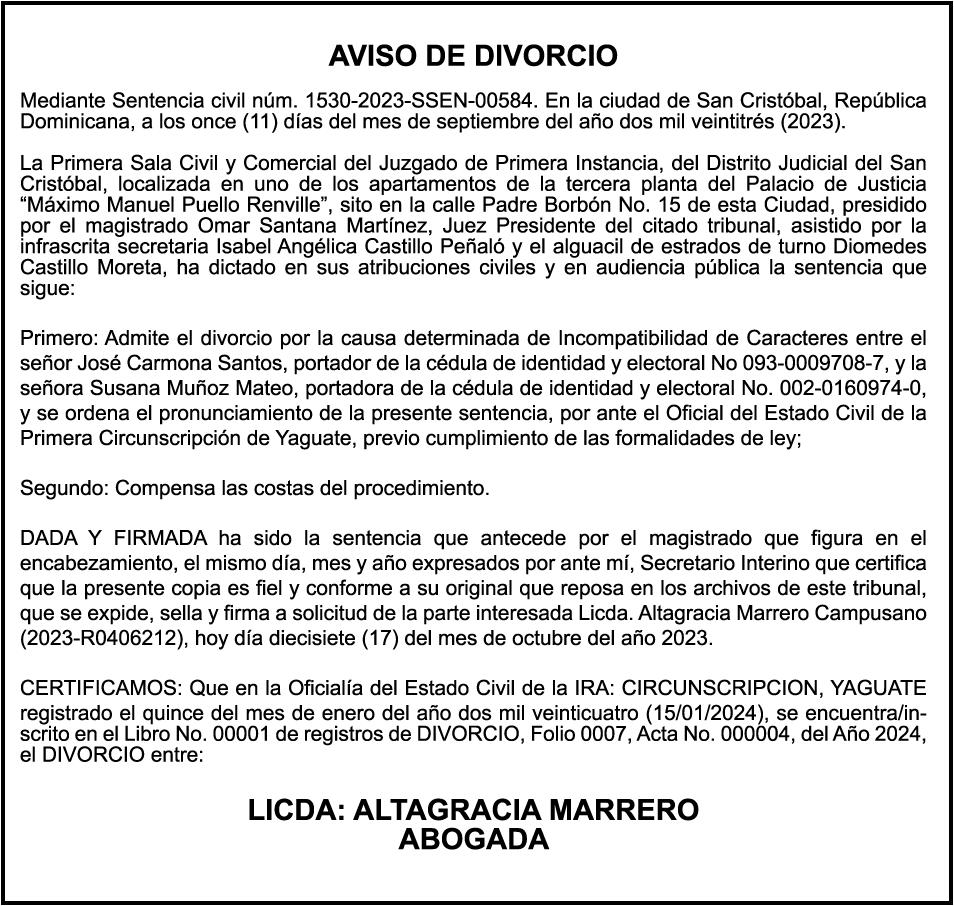 AVISO DE DIVORCIO

Mediante Sentencia civil núm. 1530-2023-SSEN-00584. En la ciudad de San Cristóbal, República Dominicana, a los once (11) días del mes de septiembre del año dos mil veintitrés (2023).

La Primera Sala Civil y Comercial del Juzgado de Primera Instancia, del Distrito Judicial del San Cristóbal, localizada en uno de los apartamentos de la tercera planta del Palacio de Justicia “Máximo Manuel Puello Renville”, sito en la calle Padre Borbón No. 15 de esta Ciudad, presidido por el magistrado Omar Santana Martínez, Juez Presidente del citado tribunal, asistido por la infrascrita secretaria Isabel Angélica Castillo Peñaló y el alguacil de estrados de turno Diomedes Castillo Moreta, ha dictado en sus atribuciones civiles y en audiencia pública la sentencia que sigue:

Primero: Admite el divorcio por la causa determinada de Incompatibilidad de Caracteres entre el señor José Carmona Santos, portador de la cédula de identidad y electoral No 093-0009708-7, y la señora Susana Muñoz Mateo, portadora de la cédula de identidad y electoral No. 002-0160974-0, y se ordena el pronunciamiento de la presente sentencia, por ante el Oficial del Estado Civil de la Primera Circunscripción de Yaguate, previo cumplimiento de las formalidades de ley;

Segundo: Compensa las costas del procedimiento.

DADA Y FIRMADA ha sido la sentencia que antecede por el magistrado que figura en el encabezamiento, el mismo día, mes y año expresados por ante mí, Secretario Interino que certifica que la presente copia es fiel y conforme a su original que reposa en los archivos de este tribunal, que se expide, sella y firma a solicitud de la parte interesada Licda. Altagracia Marrero Campusano (2023-R0406212), hoy día diecisiete (17) del mes de octubre del año 2023.

CERTIFICAMOS: Que en la Oficialía del Estado Civil de la IRA: CIRCUNSCRIPCION, YAGUATE registrado el quince del mes de enero del año dos mil veinticuatro (15/01/2024), se encuentra/inscrito en el Libro No. 00001 de registros de DIVORCIO, Folio 0007, Acta No. 000004, del Año 2024, el DIVORCIO entre:

LICDA: ALTAGRACIA MARRERO
ABOGADA